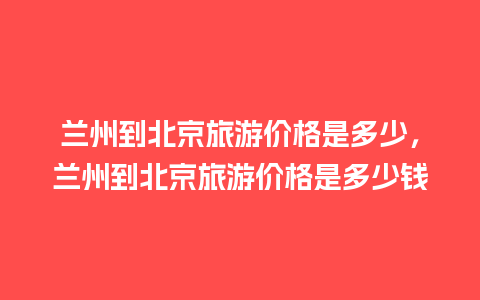 兰州到北京旅游价格是多少，兰州到北京旅游价格是多少钱